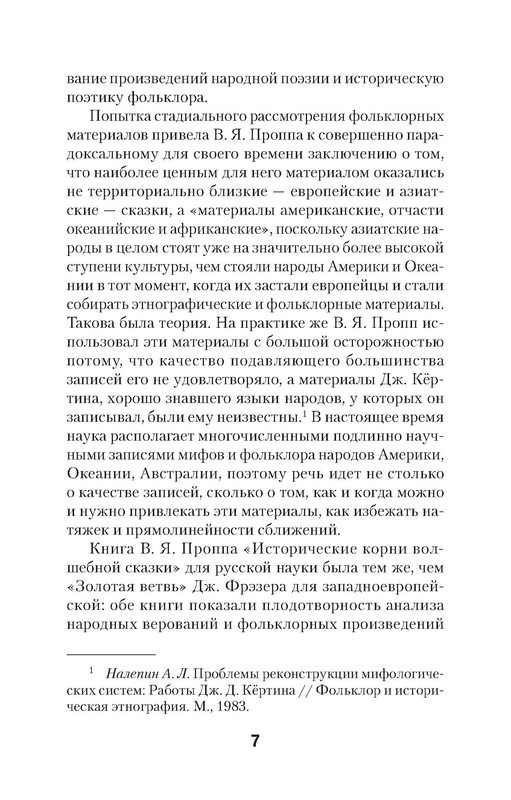 вание произведений народной поэзии и историческую поэтику фольклора.

Попытка стадиального рассмотрения фольклорных материалов привела В. Я. Проппа к совершенно парадоксальному для своего времени заключению о том, что наиболее ценным для него материалом оказались не территориально близкие — европейские и азиатские — сказки, а «материалы американские, отчасти океанийские и африканские», поскольку азиатские народы в целом стоят уже на значительно более высокой ступени культуры, чем стояли народы Америки и Океании в тот момент, когда их застали европейцы и стали собирать этнографические и фольклорные материалы. Такова была теория. На практике же В. Я. Пропп использовал эти материалы с большой осторожностью потому, что качество подавляющего большинства записей его не удовлетворяло, а материалы Дж. Кёртина, хорошо знавшего языки народов, у которых он записывал, были ему неизвестны.$^1$ В настоящее время наука располагает многочисленными подлинно научными записями мифов и фольклора народов Америки, Океании, Австралии, поэтому речь идет не столько о качестве записей, сколько о том, как и когда можно и нужно привлекать эти материалы, как избежать натяжек и прямолинейности сближений.

Книга В. Я. Проппа «Исторические корни волшебной сказки» для русской науки была тем же, чем «Золотая ветвь» Дж. Фрэзера для западноевропейской: обе книги показали плодотворность анализа народных верований и фольклорных произведений

$^1$ Налепин А. Л. Проблемы реконструкции мифологических систем: Работы Дж. Д. Кёртина // Фольклор и историческая этнография. М., 1983.

7